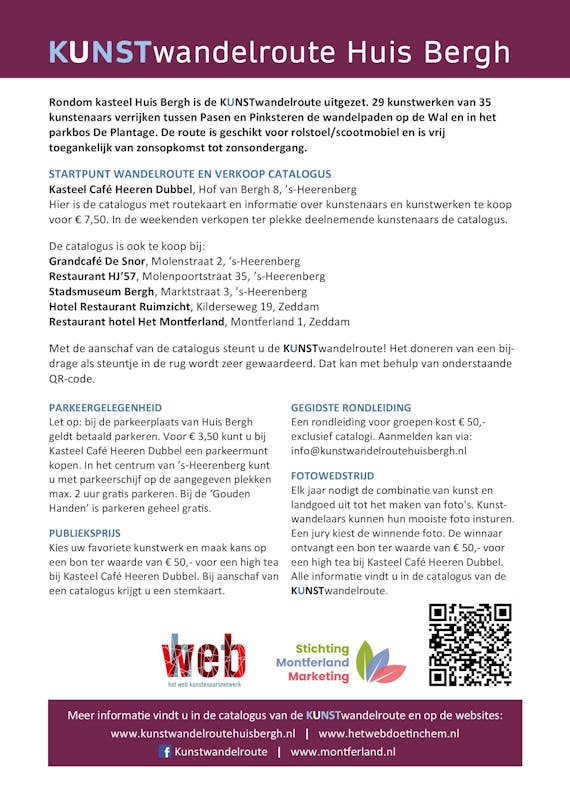 KUNSTwandelroute Huis Bergh

Rondom kasteel Huis Bergh is de KUNSTwandelroute uitgezet. 29 kunstwerken van 35 kunstenaars verrijken tussen Pasen en Pinksteren de wandelpaden op de Wal en in het parkbos De Plantage. De route is geschikt voor rolstoel/scootmobiel en is vrij toegankelijk van zonsopkomst tot zonsondergang.

STARTPUNT WANDELROUTE EN VERKOOP CATALOGUS
Kasteel Café Heeren Dubbel, Hof van Bergh 8, 's-Heerenberg
Hier is de catalogus met routekaart en informatie over kunstenaars en kunstwerken te koop voor € 7,50. In de weekenden verkopen ter plekke deelnemende kunstenaars de catalogus.

De catalogus is ook te koop bij:
Grandcafé De Snor, Molenstraat 2, 's-Heerenberg
Restaurant HJ'57, Molenpoortstraat 35, 's-Heerenberg
Stadsmuseum Bergh, Marktstraat 3, 's-Heerenberg
Hotel Restaurant Ruimzicht, Kilderseweg 19, Zeddam
Restaurant hotel Het Montferland, Montferland 1, Zeddam

Met de aanschaf van de catalogus steunt u de KUNSTwandelroute! Het doneren van een bijdrage als steuntje in de rug wordt zeer gewaardeerd. Dat kan met behulp van onderstaande QR-code.

PARKEERGELEGENHEID
Let op: bij de parkeerplaats van Huis Bergh geldt betaald parkeren. Voor € 3,50 kunt u bij Kasteel Café Heeren Dubbel een parkeermunt kopen. In het centrum van 's-Heerenberg kunt u met parkeerschijf op de aangegeven plekken max. 2 uur gratis parkeren. Bij de 'Gouden Handen' is parkeren geheel gratis.

PUBLIEKSPRIJS
Kies uw favoriete kunstwerk en maak kans op een bon ter waarde van € 50,- voor een high tea bij Kasteel Café Heeren Dubbel. Bij aanschaf van een catalogus krijgt u een stemkaart.

GEGIDSTE RONDLEIDING
Een rondleiding voor groepen kost € 50,- exclusief catalogi. Aanmelden kan via: info@kunstwandelroutehuisbergh.nl

FOTOWEDSTRIJD
Elk jaar nodigt de combinatie van kunst en landgoed uit tot het maken van foto's. Kunstwandelaars kunnen hun mooiste foto insturen. Een jury kiest de winnende foto. De winnaar ontvangt een bon ter waarde van € 50,- voor een high tea bij Kasteel Café Heeren Dubbel. Alle informatie vindt u in de catalogus van de KUNSTwandelroute.

web
het web kunstenaarsnetwerk

Stichting Montferland Marketing

Meer informatie vindt u in de catalogus van de KUNSTwandelroute en op de websites:
www.kunstwandelroutehuisbergh.nl | www.hetwebdoetinchem.nl
Kunstwandelroute | www.montferland.nl